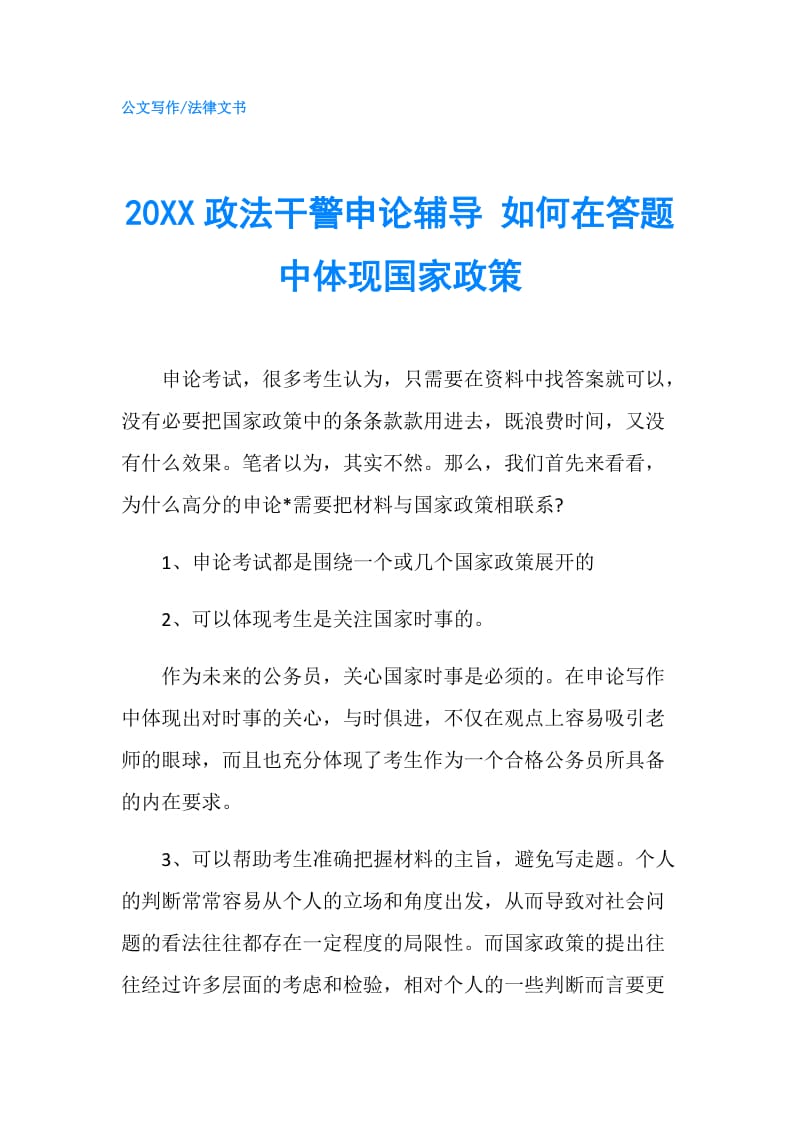 公文写作/法律文书

20XX 政法干警申论辅导 如何在答题中体现国家政策

申论考试，很多考生认为，只需要在资料中找答案就可以，没有必要把国家政策中的条条款款用进去，既浪费时间，又没有什么效果。笔者以为，其实不然。那么，我们首先来看看，为什么高分的申论*需要把材料与国家政策相联系?

1、申论考试都是围绕一个或几个国家政策展开的

2、可以体现考生是关注国家时事的。

作为未来的公务员，关心国家时事是必须的。在申论写作中体现出对时事的关心，与时俱进，不仅在观点上容易吸引老师的眼球，而且也充分体现了考生作为一个合格公务员所具备的内在要求。

3、可以帮助考生准确把握材料的主旨，避免写走题。个人的判断常常容易从个人的立场和角度出发，从而导致对社会问题的看法往往都存在一定程度的局限性。而国家政策的提出往往经过许多层面的考虑和检验，相对个人的一些判断而言要更